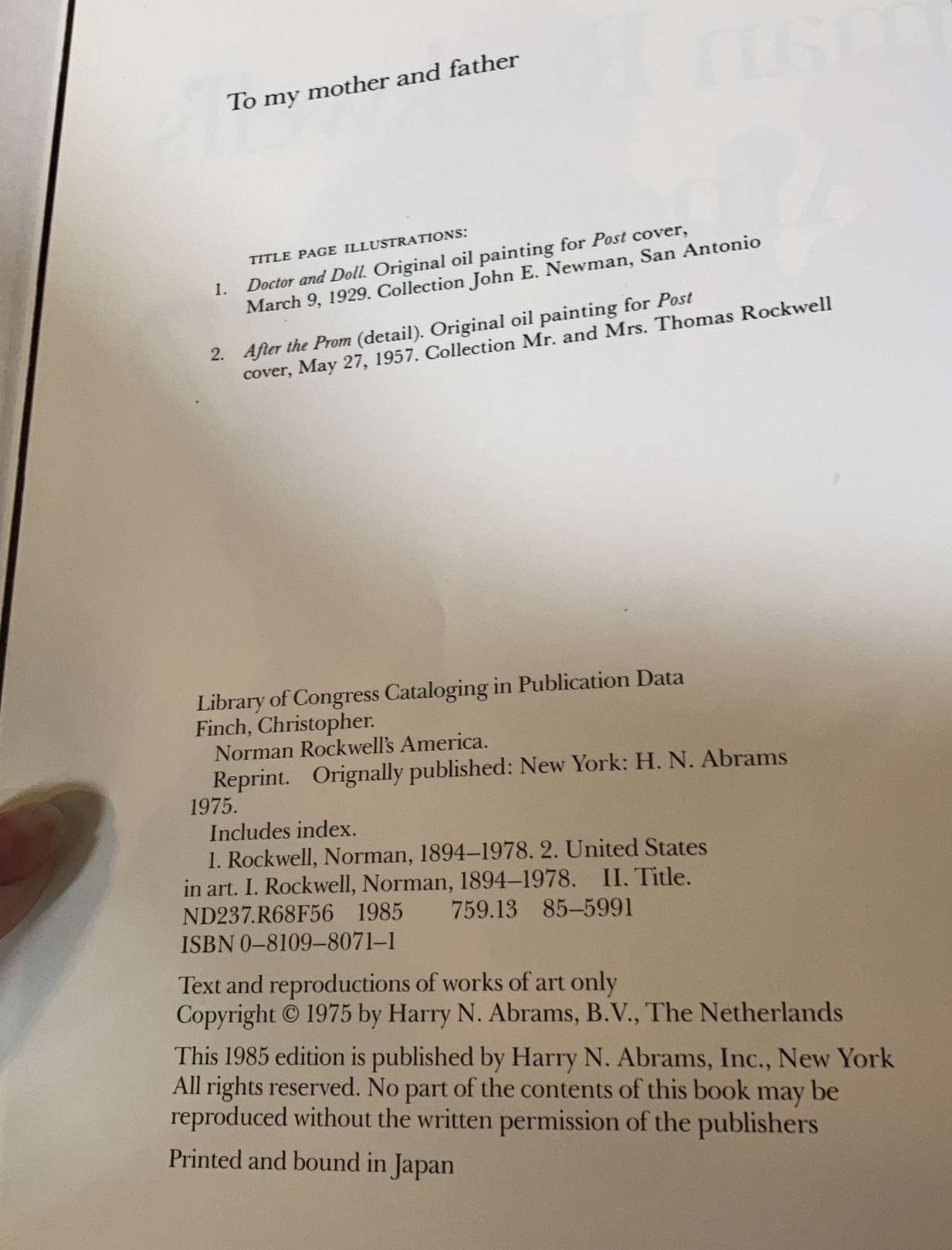 To my mother and father

TITLE PAGE ILLUSTRATIONS:
1. Doctor and Doll. Original oil painting for Post cover, March 9, 1929. Collection John E. Newman, San Antonio

2. After the Prom (detail). Original oil painting for Post cover, May 27, 1957. Collection Mr. and Mrs. Thomas Rockwell

Library of Congress Cataloging in Publication Data
Finch, Christopher.
Norman Rockwell's America.
Reprint. Orignally published: New York: H. N. Abrams 1975.
Includes index.
1. Rockwell, Norman, 1894–1978. 2. United States in art. I. Rockwell, Norman, 1894–1978. II. Title.
ND237.R68F56 1985 759.13 85–5991
ISBN 0–8109–8071–1

Text and reproductions of works of art only
Copyright © 1975 by Harry N. Abrams, B.V., The Netherlands

This 1985 edition is published by Harry N. Abrams, Inc., New York
All rights reserved. No part of the contents of this book may be reproduced without the written permission of the publishers

Printed and bound in Japan